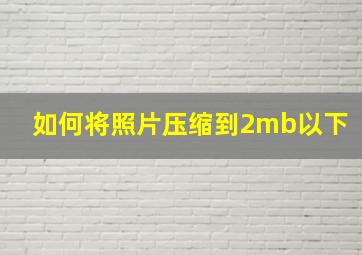 如何将照片压缩到2mb以下